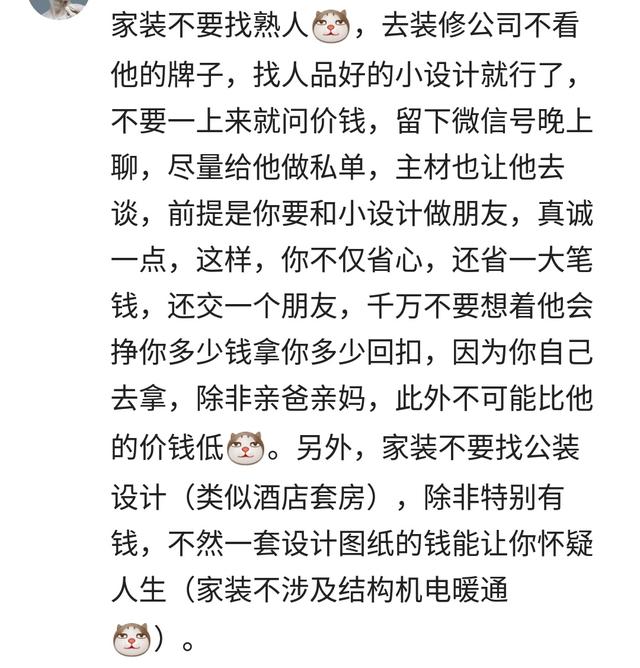 家装不要找熟人，去装修公司不看他的牌子，找人品好的小设计就行了，不要一上来就问价钱，留下微信号晚上聊，尽量给他做私单，主材也让他去谈，前提是你要和小设计做朋友，真诚一点，这样，你不仅省心，还省一大笔钱，还交一个朋友，千万不要想着他会挣你多少钱拿你多少回扣，因为你自己去拿，除非亲爸亲妈，此外不可能比他的价钱低。另外，家装不要找公装设计（类似酒店套房），除非特别有钱，不然一套设计图纸的钱能让你怀疑人生（家装不涉及结构机电暖通）。